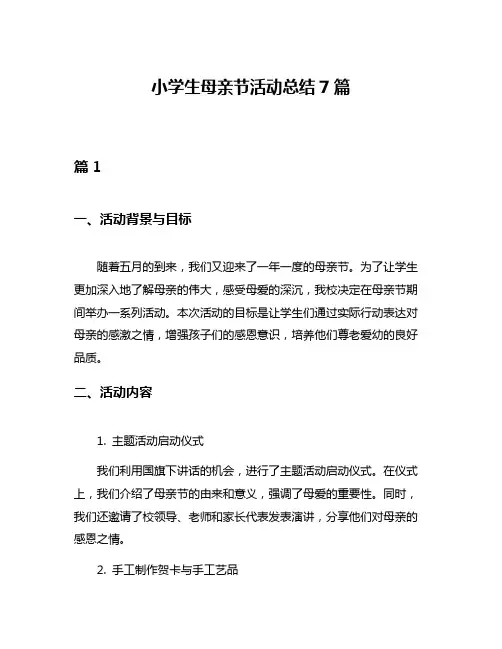 小学生母亲节活动总结 7 篇

篇 1

一、活动背景与目标

随着五月的到来，我们又迎来了一年一度的母亲节。为了让学生更加深入地了解母亲的伟大，感受母爱的深沉，我校决定在母亲节期间举办一系列活动。本次活动的目标是让学生们通过实际行动表达对母亲的感激之情，增强孩子们的感恩意识，培养他们尊老爱幼的良好品质。

二、活动内容

1. 主题活动启动仪式

我们利用国旗下讲话的机会，进行了主题活动启动仪式。在仪式上，我们介绍了母亲节的由来和意义，强调了母爱的重要性。同时，我们还邀请了校领导、老师和家长代表发表演讲，分享他们对母亲的感恩之情。

2. 手工制作贺卡与手工艺品